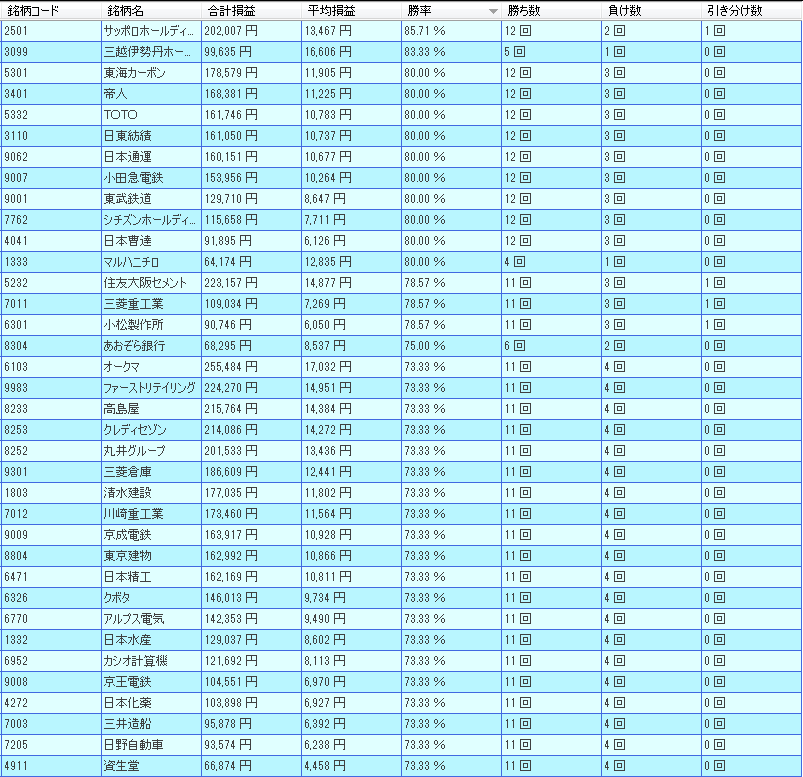 | 銘柄コード | 銘柄名 | 合計損益 | 平均損益 | 勝率 | 勝ち数 | 負け数 | 引き分け数 |
|---|---|---|---|---|---|---|---|
| 2501 | サッポロホールディ... | 202,007 円 | 13,467 円 | 85.71 % | 12 回 | 2 回 | 1 回 |
| 3099 | 三越伊勢丹ホー... | 99,635 円 | 16,606 円 | 83.33 % | 5 回 | 1 回 | 0 回 |
| 5301 | 東海カーボン | 178,579 円 | 11,905 円 | 80.00 % | 12 回 | 3 回 | 0 回 |
| 3401 | 帝人 | 168,381 円 | 11,225 円 | 80.00 % | 12 回 | 3 回 | 0 回 |
| 5332 | TOTO | 161,746 円 | 10,783 円 | 80.00 % | 12 回 | 3 回 | 0 回 |
| 3110 | 日東紡績 | 161,050 円 | 10,737 円 | 80.00 % | 12 回 | 3 回 | 0 回 |
| 9062 | 日本通運 | 160,151 円 | 10,677 円 | 80.00 % | 12 回 | 3 回 | 0 回 |
| 9007 | 小田急電鉄 | 153,956 円 | 10,264 円 | 80.00 % | 12 回 | 3 回 | 0 回 |
| 9001 | 東武鉄道 | 129,710 円 | 8,647 円 | 80.00 % | 12 回 | 3 回 | 0 回 |
| 7762 | シチズンホールディ... | 115,658 円 | 7,711 円 | 80.00 % | 12 回 | 3 回 | 0 回 |
| 4041 | 日本曹達 | 91,895 円 | 6,126 円 | 80.00 % | 12 回 | 3 回 | 0 回 |
| 1333 | マルハニチロ | 64,174 円 | 12,835 円 | 80.00 % | 4 回 | 1 回 | 0 回 |
| 5232 | 住友大阪セメント | 223,157 円 | 14,877 円 | 78.57 % | 11 回 | 3 回 | 1 回 |
| 7011 | 三菱重工業 | 109,034 円 | 7,269 円 | 78.57 % | 11 回 | 3 回 | 1 回 |
| 6301 | 小松製作所 | 90,746 円 | 6,050 円 | 78.57 % | 11 回 | 3 回 | 1 回 |
| 8304 | あおぞら銀行 | 68,295 円 | 8,537 円 | 75.00 % | 6 回 | 2 回 | 0 回 |
| 6103 | オークマ | 255,484 円 | 17,032 円 | 73.33 % | 11 回 | 4 回 | 0 回 |
| 9983 | ファーストリテイリング | 224,270 円 | 14,951 円 | 73.33 % | 11 回 | 4 回 | 0 回 |
| 8233 | 高島屋 | 215,764 円 | 14,384 円 | 73.33 % | 11 回 | 4 回 | 0 回 |
| 8253 | クレディセゾン | 214,086 円 | 14,272 円 | 73.33 % | 11 回 | 4 回 | 0 回 |
| 8252 | 丸井グループ | 201,533 円 | 13,436 円 | 73.33 % | 11 回 | 4 回 | 0 回 |
| 9301 | 三菱倉庫 | 186,609 円 | 12,441 円 | 73.33 % | 11 回 | 4 回 | 0 回 |
| 1803 | 清水建設 | 177,035 円 | 11,802 円 | 73.33 % | 11 回 | 4 回 | 0 回 |
| 7012 | 川崎重工業 | 173,460 円 | 11,564 円 | 73.33 % | 11 回 | 4 回 | 0 回 |
| 9009 | 京成電鉄 | 163,917 円 | 10,928 円 | 73.33 % | 11 回 | 4 回 | 0 回 |
| 8804 | 東京建物 | 162,992 円 | 10,866 円 | 73.33 % | 11 回 | 4 回 | 0 回 |
| 6471 | 日本精工 | 162,169 円 | 10,811 円 | 73.33 % | 11 回 | 4 回 | 0 回 |
| 6326 | クボタ | 146,013 円 | 9,734 円 | 73.33 % | 11 回 | 4 回 | 0 回 |
| 6770 | アルプス電気 | 142,353 円 | 9,490 円 | 73.33 % | 11 回 | 4 回 | 0 回 |
| 1332 | 日本水産 | 129,037 円 | 8,602 円 | 73.33 % | 11 回 | 4 回 | 0 回 |
| 6952 | カシオ計算機 | 121,692 円 | 8,113 円 | 73.33 % | 11 回 | 4 回 | 0 回 |
| 9008 | 京王電鉄 | 104,551 円 | 6,970 円 | 73.33 % | 11 回 | 4 回 | 0 回 |
| 4272 | 日本化薬 | 103,898 円 | 6,927 円 | 73.33 % | 11 回 | 4 回 | 0 回 |
| 7003 | 三井造船 | 95,878 円 | 6,392 円 | 73.33 % | 11 回 | 4 回 | 0 回 |
| 7205 | 日野自動車 | 93,574 円 | 6,238 円 | 73.33 % | 11 回 | 4 回 | 0 回 |
| 4911 | 資生堂 | 66,874 円 | 4,458 円 | 73.33 % | 11 回 | 4 回 | 0 回 |